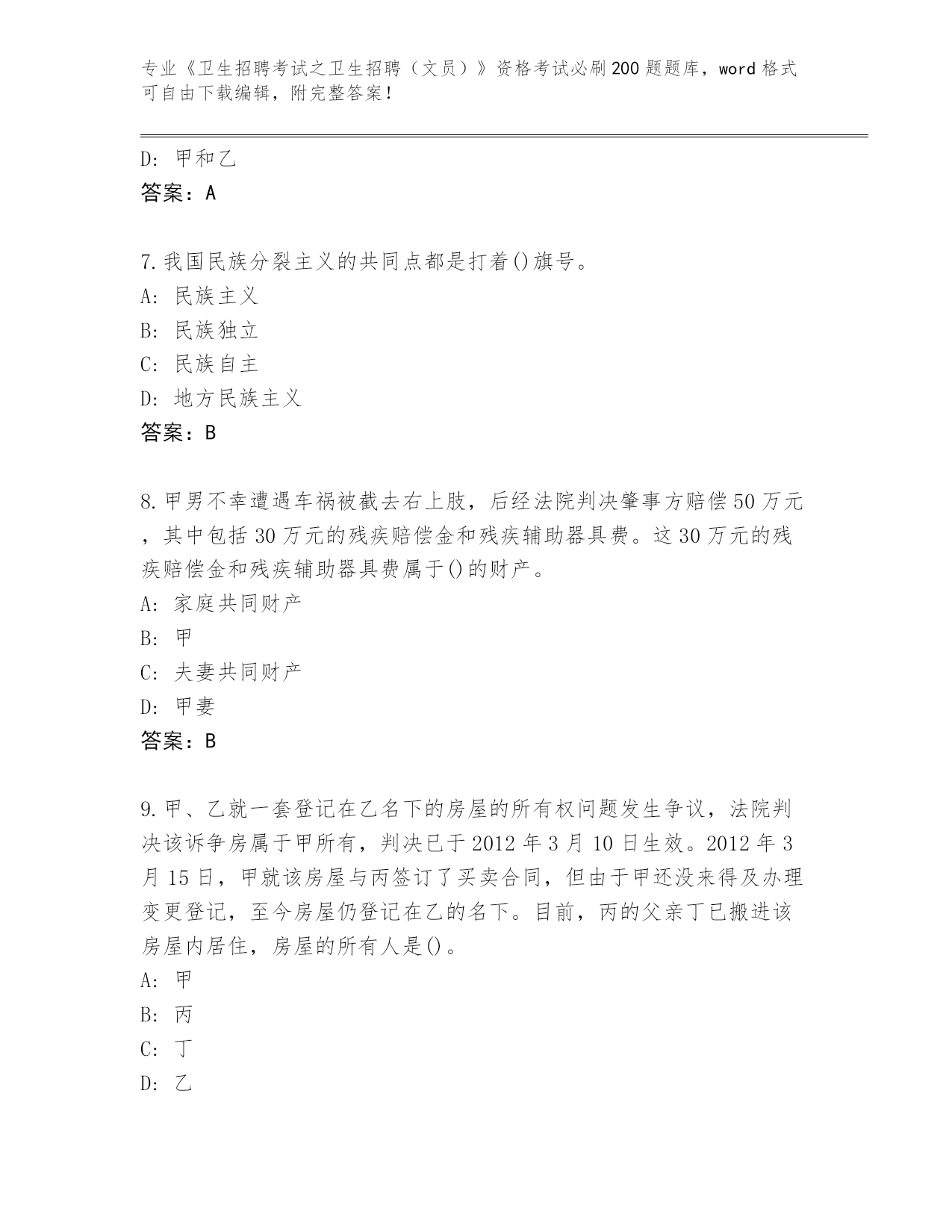 专业《卫生招聘考试之卫生招聘（文员）》资格考试必刷200题题库，word格式可自由下载编辑，附完整答案！

D: 甲和乙
答案：A

7.我国民族分裂主义的共同点都是打着()旗号。
A: 民族主义
B: 民族独立
C: 民族自主
D: 地方民族主义
答案：B

8.甲男不幸遭遇车祸被截去右上肢，后经法院判决肇事方赔偿50万元，其中包括30万元的残疾赔偿金和残疾辅助器具费。这30万元的残疾赔偿金和残疾辅助器具费属于()的财产。
A: 家庭共同财产
B: 甲
C: 夫妻共同财产
D: 甲妻
答案：B

9.甲、乙就一套登记在乙名下的房屋的所有权问题发生争议，法院判决该诉争房属于甲所有，判决已于2012年3月10日生效。2012年3月15日，甲就该房屋与丙签订了买卖合同，但由于甲还没来得及办理变更登记，至今房屋仍登记在乙的名下。目前，丙的父亲丁已搬进该房屋内居住，房屋的所有人是()。
A: 甲
B: 丙
C: 丁
D: 乙